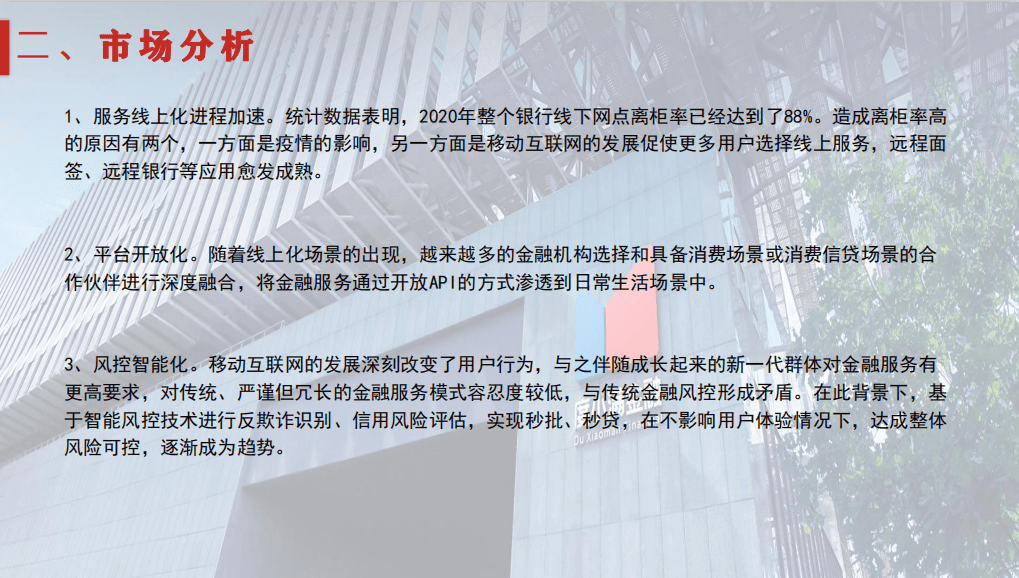 二、市场分析

1、服务线上化进程加速。统计数据表明，2020年整个银行线下网点离柜率已经达到了88%。造成离柜率高的原因有两个，一方面是疫情的影响，另一方面是移动互联网的发展促使更多用户选择线上服务，远程面签、远程银行等应用愈发成熟。

2、平台开放化。随着线上化场景的出现，越来越多的金融机构选择和具备消费场景或消费信贷场景的合作伙伴进行深度融合，将金融服务通过开放API的方式渗透到日常生活场景中。

3、风控智能化。移动互联网的发展深刻改变了用户行为，与之伴随成长起来的新一代群体对金融服务有更高要求，对传统、严谨但冗长的金融服务模式容忍度较低，与传统金融风控形成矛盾。在此背景下，基于智能风控技术进行反欺诈识别、信用风险评估，实现秒批、秒贷，在不影响用户体验情况下，达成整体风险可控，逐渐成为趋势。